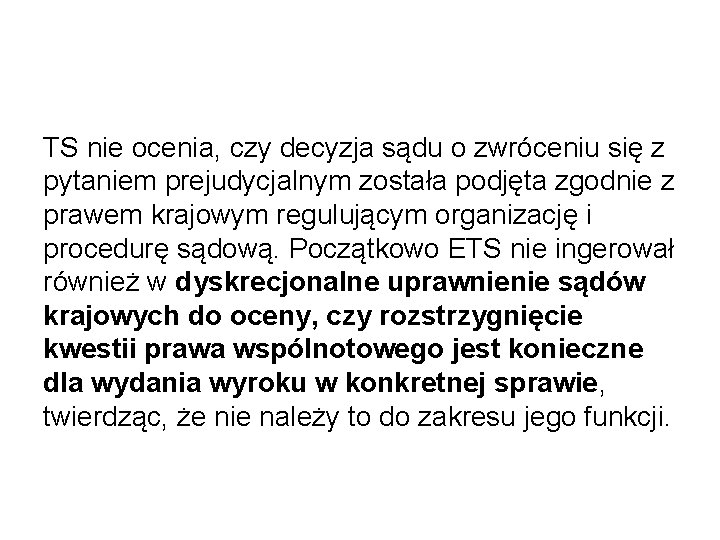 TS nie ocenia, czy decyzja sądu o zwróceniu się z pytaniem prejudycjalnym została podjęta zgodnie z prawem krajowym regulującym organizację i procedurę sądową. Początkowo ETS nie ingerował również w dyskrecjonalne uprawnienie sądów krajowych do oceny, czy rozstrzygnięcie kwestii prawa wspólnotowego jest konieczne dla wydania wyroku w konkretnej sprawie, twierdząc, że nie należy to do zakresu jego funkcji.